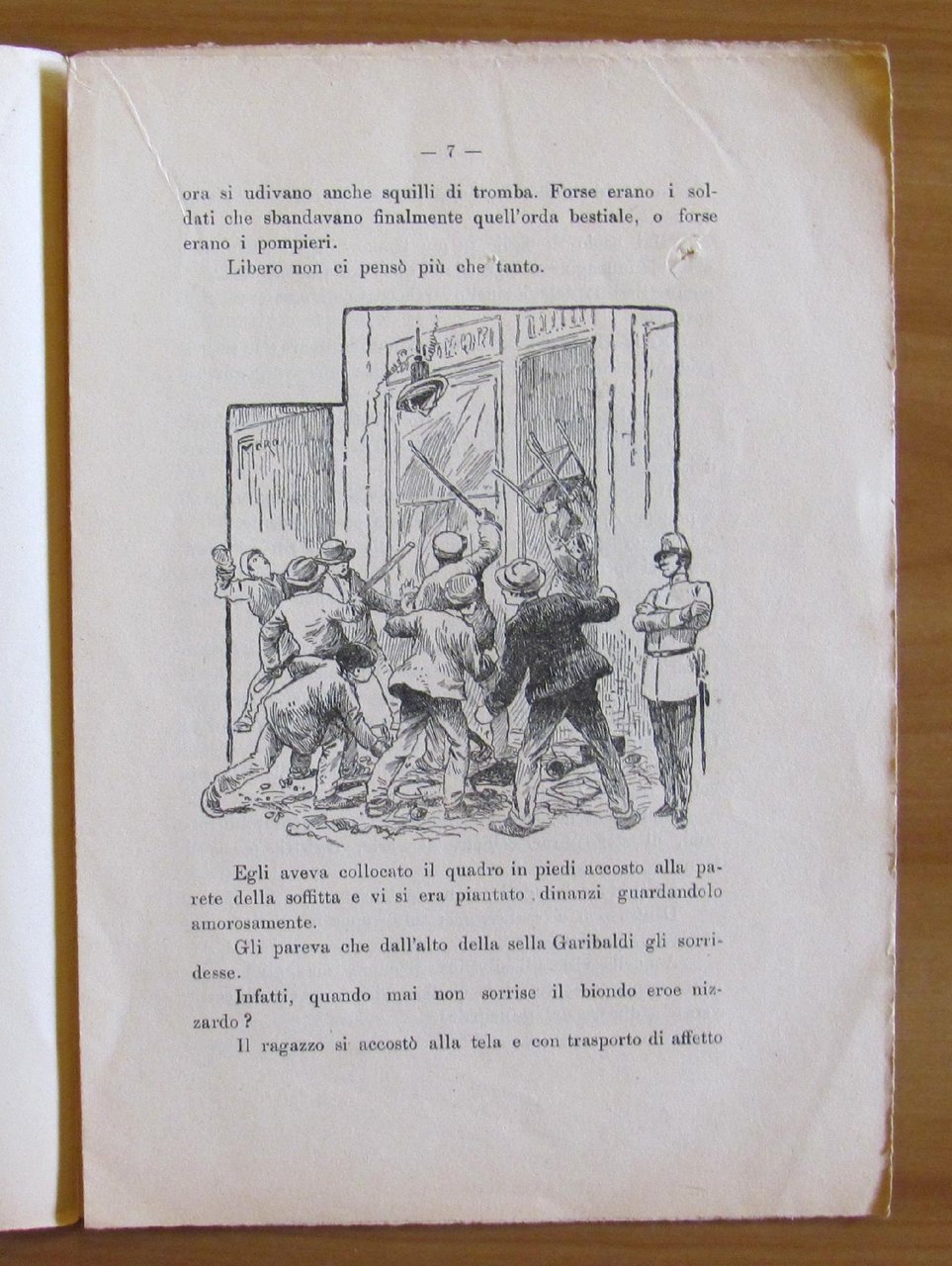 — 7 —

ora si udivano anche squilli di tromba. Forse erano i soldati che sbandavano finalmente quell'orda bestiale, o forse erano i pompieri.

Libero non ci pensò più che tanto.

Egli aveva collocato il quadro in piedi accosto alla parete della soffitta e vi si era piantato dinanzi guardandolo amorosamente.

Gli pareva che dall'alto della sella Garibaldi gli sorridesse.

Infatti, quando mai non sorrise il biondo eroe nizzardo?

Il ragazzo si accostò alla tela e con trasporto di affetto